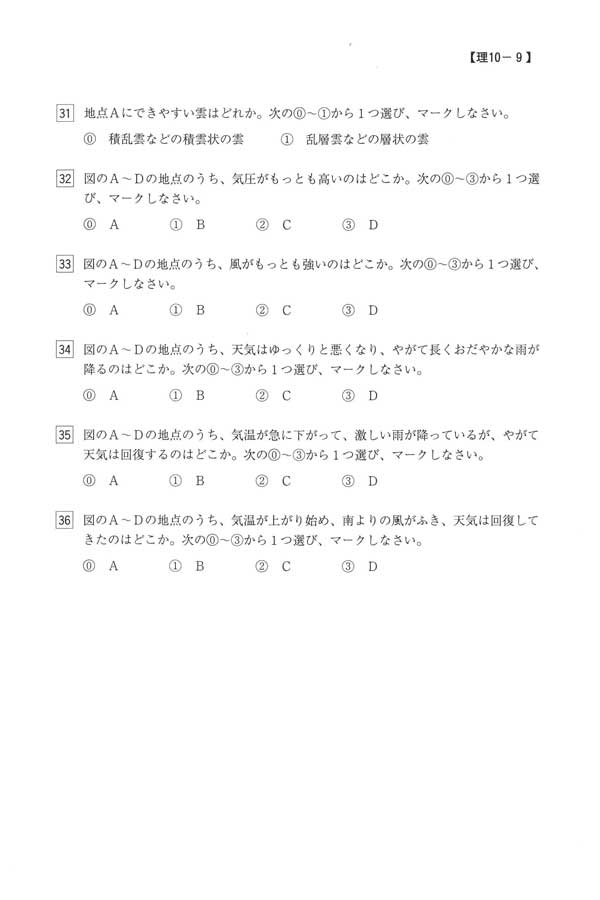 【理10－9】

31 地点Aにできやすい雲はどれか。次の⓪～①から1つ選び、マークしなさい。

⓪ 積乱雲などの積雲状の雲　① 乱層雲などの層状の雲

32 図のA～Dの地点のうち、気圧がもっとも高いのはどこか。次の⓪～③から1つ選び、マークしなさい。

⓪ A　① B　② C　③ D

33 図のA～Dの地点のうち、風がもっとも強いのはどこか。次の⓪～③から1つ選び、マークしなさい。

⓪ A　① B　② C　③ D

34 図のA～Dの地点のうち、天気はゆっくりと悪くなり、やがて長くおだやかな雨が降るのはどこか。次の⓪～③から1つ選び、マークしなさい。

⓪ A　① B　② C　③ D

35 図のA～Dの地点のうち、気温が急に下がって、激しい雨が降っているが、やがて天気は回復するのはどこか。次の⓪～③から1つ選び、マークしなさい。

⓪ A　① B　② C　③ D

36 図のA～Dの地点のうち、気温が上がり始め、南よりの風がふき、天気は回復してきたのはどこか。次の⓪～③から1つ選び、マークしなさい。

⓪ A　① B　② C　③ D